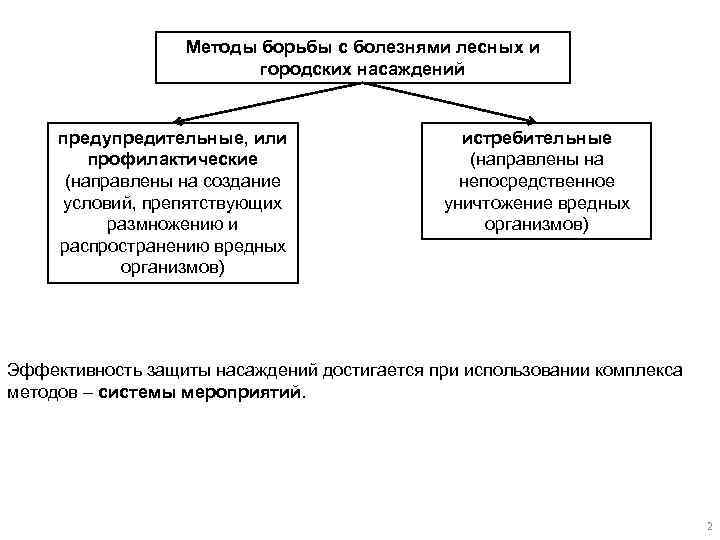 Методы борьбы с болезнями лесных и городских насаждений

предупредительные, или профилактические (направлены на создание условий, препятствующих размножению и распространению вредных организмов)

истребительные (направлены на непосредственное уничтожение вредных организмов)

Эффективность защиты насаждений достигается при использовании комплекса методов – системы мероприятий.

2